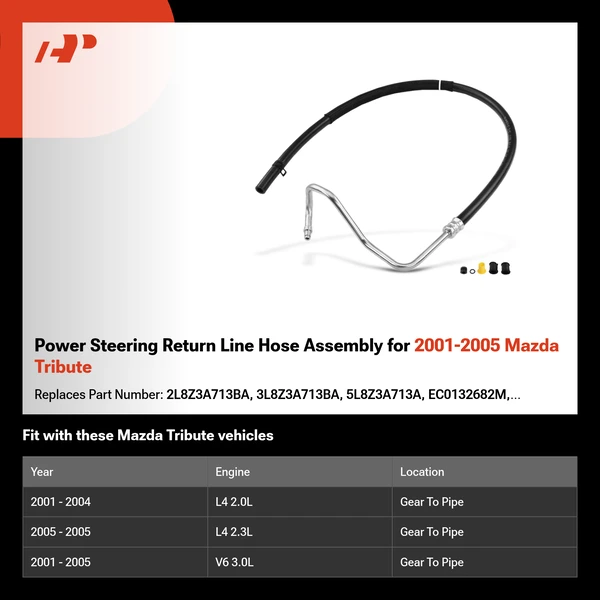 Power Steering Return Line Hose Assembly for 2001-2005 Mazda Tribute

Replaces Part Number: 2L8Z3A713BA, 3L8Z3A713BA, 5L8Z3A713A, EC0132682M,...

Fit with these Mazda Tribute vehicles

| Year | Engine | Location |
|---|---|---|
| 2001 - 2004 | L4 2.0L | Gear To Pipe |
| 2005 - 2005 | L4 2.3L | Gear To Pipe |
| 2001 - 2005 | V6 3.0L | Gear To Pipe |